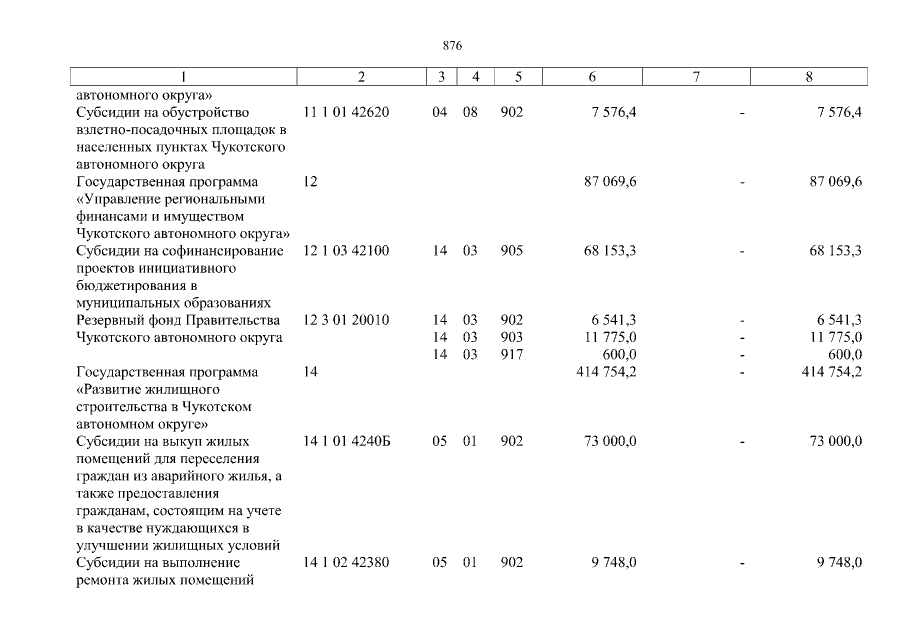 876

| 1 | 2 | 3 | 4 | 5 | 6 | 7 | 8 |
|---|---|---|---|---|---|---|---|
| автономного округа» | | | | | | | |
| Субсидии на обустройство взлетно-посадочных площадок в населенных пунктах Чукотского автономного округа | 11 1 01 42620 | 04 | 08 | 902 | 7 576,4 | - | 7 576,4 |
| Государственная программа «Управление региональными финансами и имуществом Чукотского автономного округа» | 12 | | | | 87 069,6 | - | 87 069,6 |
| Субсидии на софинансирование проектов инициативного бюджетирования в муниципальных образованиях | 12 1 03 42100 | 14 | 03 | 905 | 68 153,3 | - | 68 153,3 |
| Резервный фонд Правительства Чукотского автономного округа | 12 3 01 20010 | 14 | 03 | 902 | 6 541,3 | - | 6 541,3 |
| | | 14 | 03 | 903 | 11 775,0 | - | 11 775,0 |
| | | 14 | 03 | 917 | 600,0 | - | 600,0 |
| Государственная программа «Развитие жилищного строительства в Чукотском автономном округе» | 14 | | | | 414 754,2 | - | 414 754,2 |
| Субсидии на выкуп жилых помещений для переселения граждан из аварийного жилья, а также предоставления гражданам, состоящим на учете в качестве нуждающихся в улучшении жилищных условий | 14 1 01 4240Б | 05 | 01 | 902 | 73 000,0 | - | 73 000,0 |
| Субсидии на выполнение ремонта жилых помещений | 14 1 02 42380 | 05 | 01 | 902 | 9 748,0 | - | 9 748,0 |